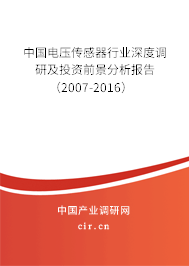 中国电压传感器行业深度调研及投资前景分析报告（2007-2016）

中国产业调研网
cir.cn